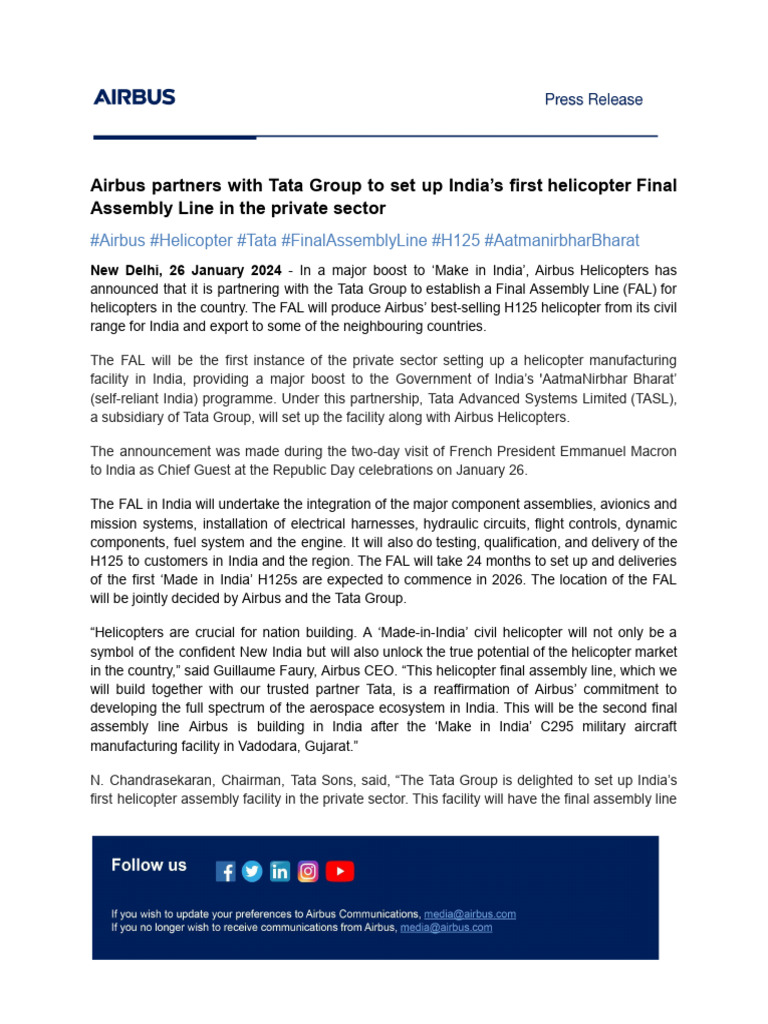 AIRBUS

Press Release

Airbus partners with Tata Group to set up India's first helicopter Final Assembly Line in the private sector

#Airbus #Helicopter #Tata #FinalAssemblyLine #H125 #AatmanirbharBharat

New Delhi, 26 January 2024 - In a major boost to 'Make in India', Airbus Helicopters has announced that it is partnering with the Tata Group to establish a Final Assembly Line (FAL) for helicopters in the country. The FAL will produce Airbus' best-selling H125 helicopter from its civil range for India and export to some of the neighbouring countries.

The FAL will be the first instance of the private sector setting up a helicopter manufacturing facility in India, providing a major boost to the Government of India's 'AatmaNirbhar Bharat' (self-reliant India) programme. Under this partnership, Tata Advanced Systems Limited (TASL), a subsidiary of Tata Group, will set up the facility along with Airbus Helicopters.

The announcement was made during the two-day visit of French President Emmanuel Macron to India as Chief Guest at the Republic Day celebrations on January 26.

The FAL in India will undertake the integration of the major component assemblies, avionics and mission systems, installation of electrical harnesses, hydraulic circuits, flight controls, dynamic components, fuel system and the engine. It will also do testing, qualification, and delivery of the H125 to customers in India and the region. The FAL will take 24 months to set up and deliveries of the first 'Made in India' H125s are expected to commence in 2026. The location of the FAL will be jointly decided by Airbus and the Tata Group.

"Helicopters are crucial for nation building. A 'Made-in-India' civil helicopter will not only be a symbol of the confident New India but will also unlock the true potential of the helicopter market in the country," said Guillaume Faury, Airbus CEO. "This helicopter final assembly line, which we will build together with our trusted partner Tata, is a reaffirmation of Airbus' commitment to developing the full spectrum of the aerospace ecosystem in India. This will be the second final assembly line Airbus is building in India after the 'Make in India' C295 military aircraft manufacturing facility in Vadodara, Gujarat."

N. Chandrasekaran, Chairman, Tata Sons, said, "The Tata Group is delighted to set up India's first helicopter assembly facility in the private sector. This facility will have the final assembly line

Follow us

If you wish to update your preferences to Airbus Communications, media@airbus.com
If you no longer wish to receive communications from Airbus, media@airbus.com